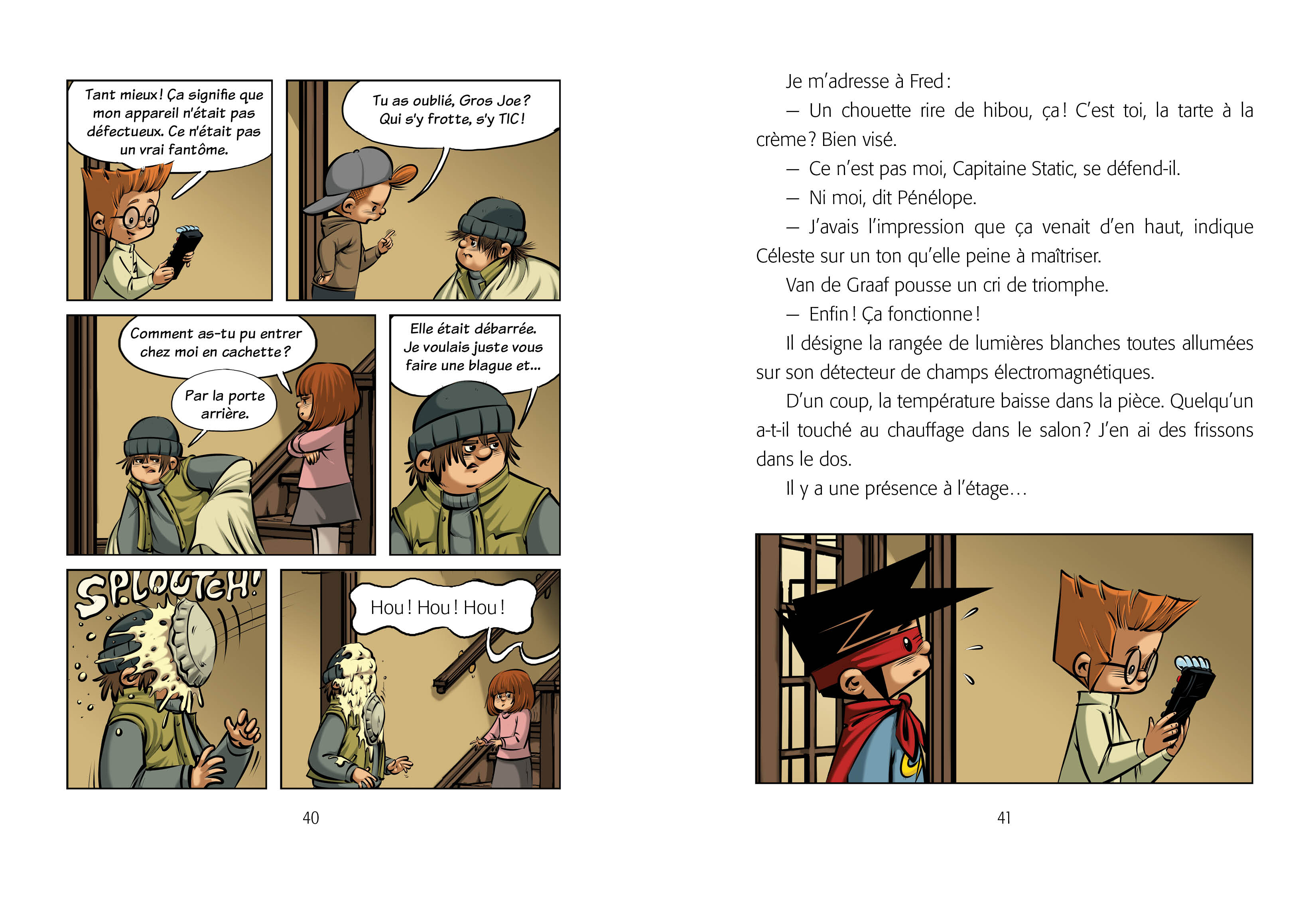 Tant mieux! Ça signifie que mon appareil n'était pas défectueux. Ce n'était pas un vrai fantôme.

Tu as oublié, Gros Joe? Qui s'y frotte, s'y TIC!

Comment as-tu pu entrer chez moi en cachette?

Par la porte arrière.

Elle était débarrée. Je voulais juste vous faire une blague et...

SPLOUTCH!

Hou! Hou! Hou!

40

Je m'adresse à Fred:

— Un chouette rire de hibou, ça! C'est toi, la tarte à la crème? Bien visé.

— Ce n'est pas moi, Capitaine Static, se défend-il.

— Ni moi, dit Pénélope.

— J'avais l'impression que ça venait d'en haut, indique Céleste sur un ton qu'elle peine à maîtriser.

Van de Graaf pousse un cri de triomphe.

— Enfin! Ça fonctionne!

Il désigne la rangée de lumières blanches toutes allumées sur son détecteur de champs électromagnétiques.

D'un coup, la température baisse dans la pièce. Quelqu'un a-t-il touché au chauffage dans le salon? J'en ai des frissons dans le dos.

Il y a une présence à l'étage...

41